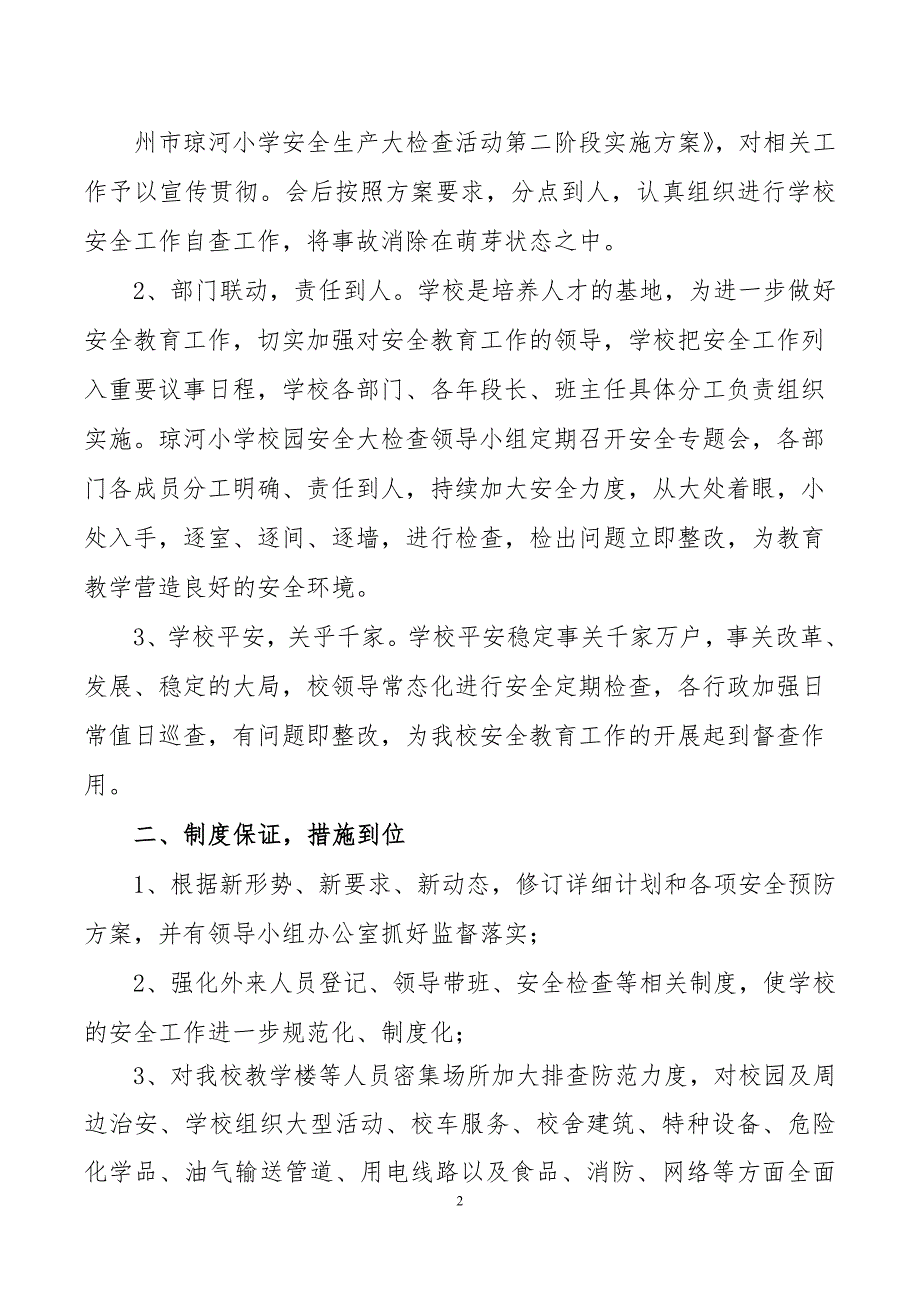 州市琼河小学安全生产大检查活动第二阶段实施方案》，对相关工作予以宣传贯彻。会后按照方案要求，分点到人，认真组织进行学校安全工作自查工作，将事故消除在萌芽状态之中。

2、部门联动，责任到人。学校是培养人才的基地，为进一步做好安全教育工作，切实加强对安全教育工作的领导，学校把安全工作列入重要议事日程，学校各部门、各年段长、班主任具体分工负责组织实施。琼河小学校园安全大检查领导小组定期召开安全专题会，各部门各成员分工明确、责任到人，持续加大安全力度，从大处着眼，小处入手，逐室、逐间、逐墙，进行检查，检出问题立即整改，为教育教学营造良好的安全环境。

3、学校平安，关乎千家。学校平安稳定事关千家万户，事关改革、发展、稳定的大局，校领导常态化进行安全定期检查，各行政加强日常值日巡查，有问题即整改，为我校安全教育工作的开展起到督查作用。

二、制度保证，措施到位

1、根据新形势、新要求、新动态，修订详细计划和各项安全预防方案，并有领导小组办公室抓好监督落实；

2、强化外来人员登记、领导带班、安全检查等相关制度，使学校的安全工作进一步规范化、制度化；

3、对我校教学楼等人员密集场所加大排查防范力度，对校园及周边治安、学校组织大型活动、校车服务、校舍建筑、特种设备、危险化学品、油气输送管道、用电线路以及食品、消防、网络等方面全面

2